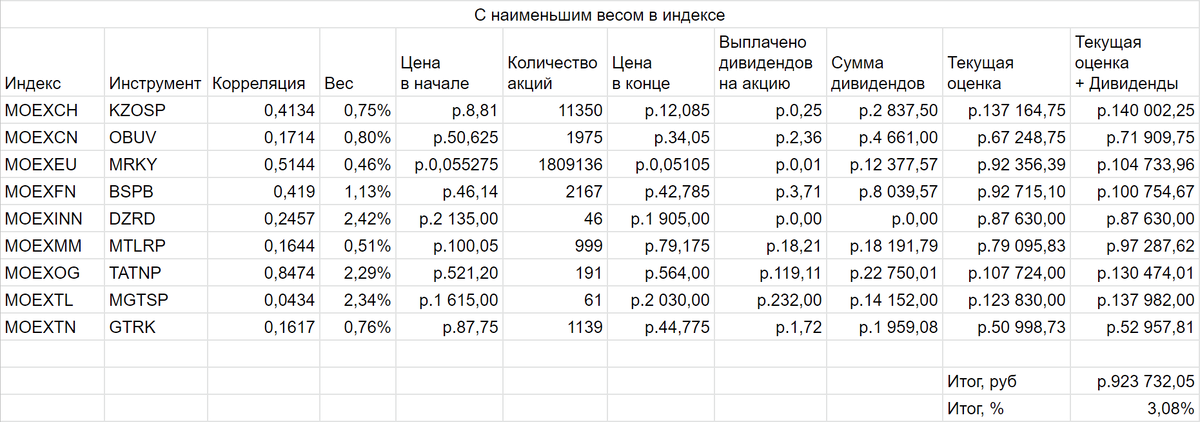 С наименьшим весом в индексе

| Индекс | Инструмент | Корреляция | Вес | Цена в начале | Количество акций | Цена в конце | Выплачено дивидендов на акцию | Сумма дивидендов | Текущая оценка | Текущая оценка + Дивиденды |
|---|---|---|---|---|---|---|---|---|---|---|
| MOEXCH | KZOSP | 0,4134 | 0,75% | р.8,81 | 11350 | р.12,085 | р.0,25 | р.2 837,50 | р.137 164,75 | р.140 002,25 |
| MOEXCN | OBUV | 0,1714 | 0,80% | р.50,625 | 1975 | р.34,05 | р.2,36 | р.4 661,00 | р.67 248,75 | р.71 909,75 |
| MOEXEU | MRKY | 0,5144 | 0,46% | р.0,055275 | 1809136 | р.0,05105 | р.0,01 | р.12 377,57 | р.92 356,39 | р.104 733,96 |
| MOEXFN | BSPB | 0,419 | 1,13% | р.46,14 | 2167 | р.42,785 | р.3,71 | р.8 039,57 | р.92 715,10 | р.100 754,67 |
| MOEXINN | DZRD | 0,2457 | 2,42% | р.2 135,00 | 46 | р.1 905,00 | р.0,00 | р.0,00 | р.87 630,00 | р.87 630,00 |
| MOEXMM | MTLRP | 0,1644 | 0,51% | р.100,05 | 999 | р.79,175 | р.18,21 | р.18 191,79 | р.79 095,83 | р.97 287,62 |
| MOEXOG | TATNP | 0,8474 | 2,29% | р.521,20 | 191 | р.564,00 | р.119,11 | р.22 750,01 | р.107 724,00 | р.130 474,01 |
| MOEXTL | MGTSP | 0,0434 | 2,34% | р.1 615,00 | 61 | р.2 030,00 | р.232,00 | р.14 152,00 | р.123 830,00 | р.137 982,00 |
| MOEXTN | GTRK | 0,1617 | 0,76% | р.87,75 | 1139 | р.44,775 | р.1,72 | р.1 959,08 | р.50 998,73 | р.52 957,81 |
| | | | | | | | | | | |
| | | | | | | | | | Итог, руб | р.923 732,05 |
| | | | | | | | | | Итог, % | 3,08% |